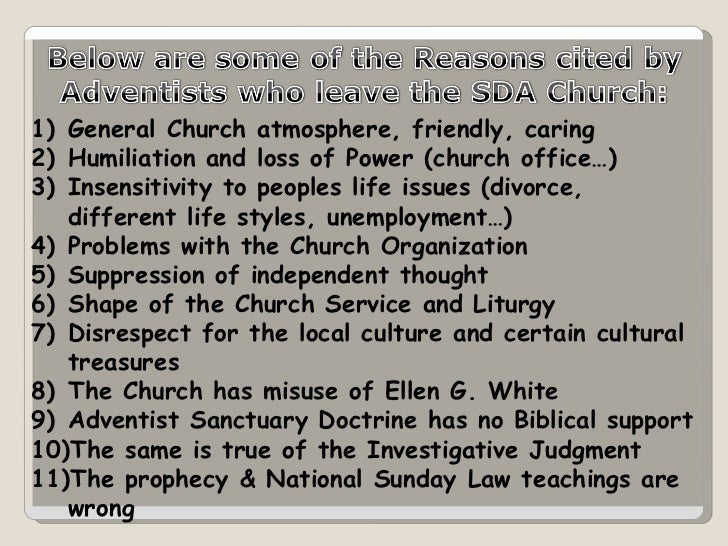 Below are some of the Reasons cited by Adventists who leave the SDA Church:

1) General Church atmosphere, friendly, caring
2) Humiliation and loss of Power (church office…)
3) Insensitivity to peoples life issues (divorce, different life styles, unemployment…)
4) Problems with the Church Organization
5) Suppression of independent thought
6) Shape of the Church Service and Liturgy
7) Disrespect for the local culture and certain cultural treasures
8) The Church has misuse of Ellen G. White
9) Adventist Sanctuary Doctrine has no Biblical support
10)The same is true of the Investigative Judgment
11)The prophecy & National Sunday Law teachings are wrong